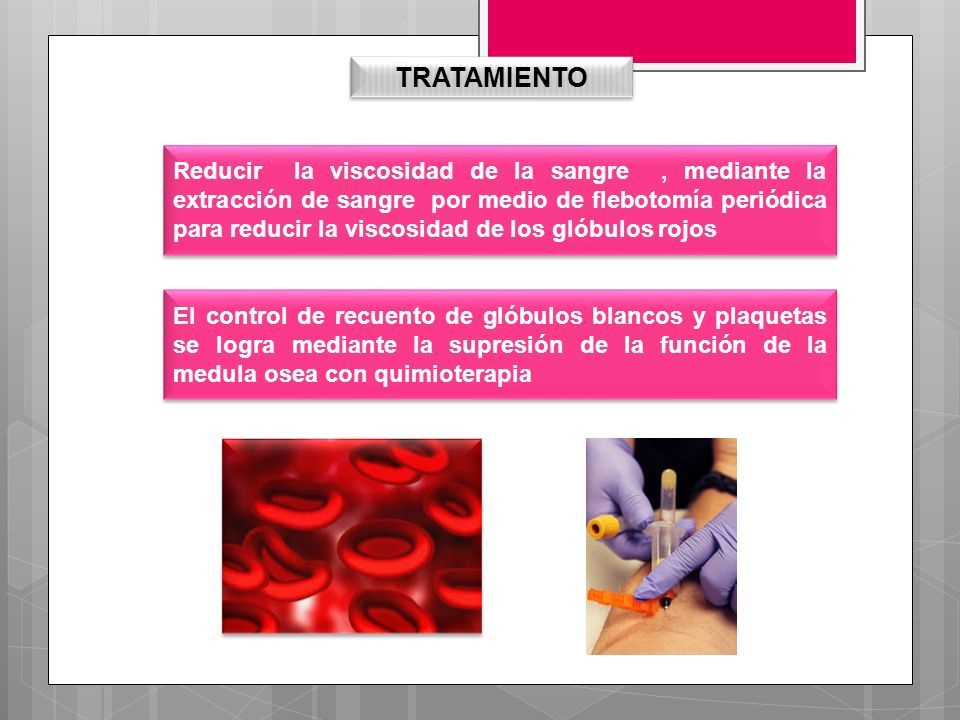 TRATAMIENTO

Reducir la viscosidad de la sangre , mediante la extracción de sangre por medio de flebotomía periódica para reducir la viscosidad de los glóbulos rojos

El control de recuento de glóbulos blancos y plaquetas se logra mediante la supresión de la función de la medula osea con quimioterapia